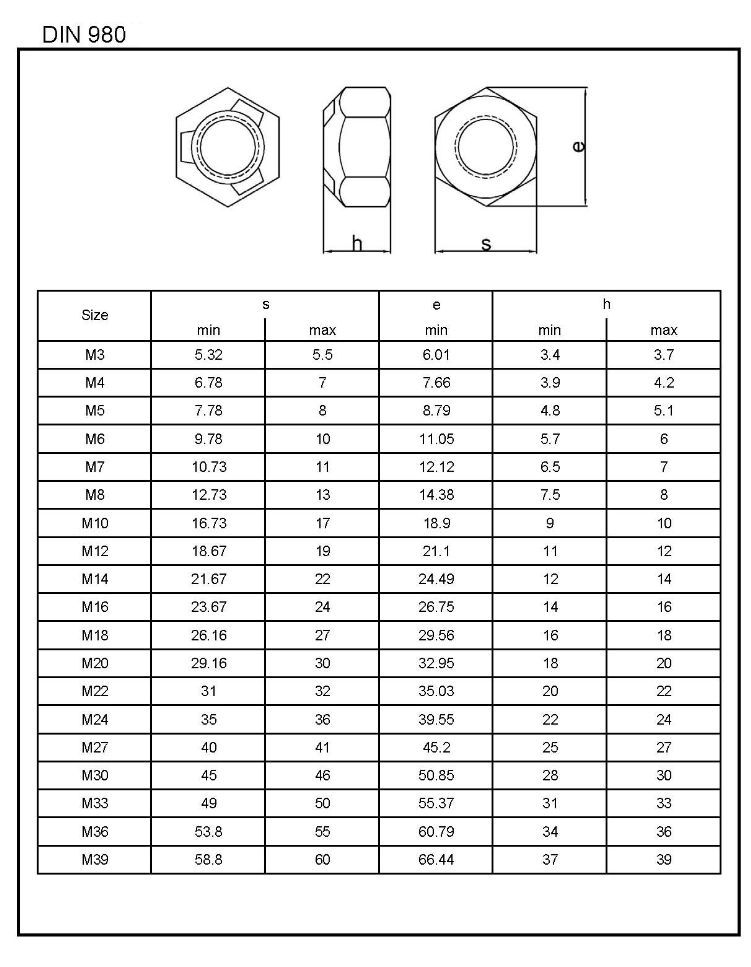 DIN 980

h

s

e

| Size | s min | s max | e min | h min | h max |
|---|---|---|---|---|---|
| M3 | 5.32 | 5.5 | 6.01 | 3.4 | 3.7 |
| M4 | 6.78 | 7 | 7.66 | 3.9 | 4.2 |
| M5 | 7.78 | 8 | 8.79 | 4.8 | 5.1 |
| M6 | 9.78 | 10 | 11.05 | 5.7 | 6 |
| M7 | 10.73 | 11 | 12.12 | 6.5 | 7 |
| M8 | 12.73 | 13 | 14.38 | 7.5 | 8 |
| M10 | 16.73 | 17 | 18.9 | 9 | 10 |
| M12 | 18.67 | 19 | 21.1 | 11 | 12 |
| M14 | 21.67 | 22 | 24.49 | 12 | 14 |
| M16 | 23.67 | 24 | 26.75 | 14 | 16 |
| M18 | 26.16 | 27 | 29.56 | 16 | 18 |
| M20 | 29.16 | 30 | 32.95 | 18 | 20 |
| M22 | 31 | 32 | 35.03 | 20 | 22 |
| M24 | 35 | 36 | 39.55 | 22 | 24 |
| M27 | 40 | 41 | 45.2 | 25 | 27 |
| M30 | 45 | 46 | 50.85 | 28 | 30 |
| M33 | 49 | 50 | 55.37 | 31 | 33 |
| M36 | 53.8 | 55 | 60.79 | 34 | 36 |
| M39 | 58.8 | 60 | 66.44 | 37 | 39 |